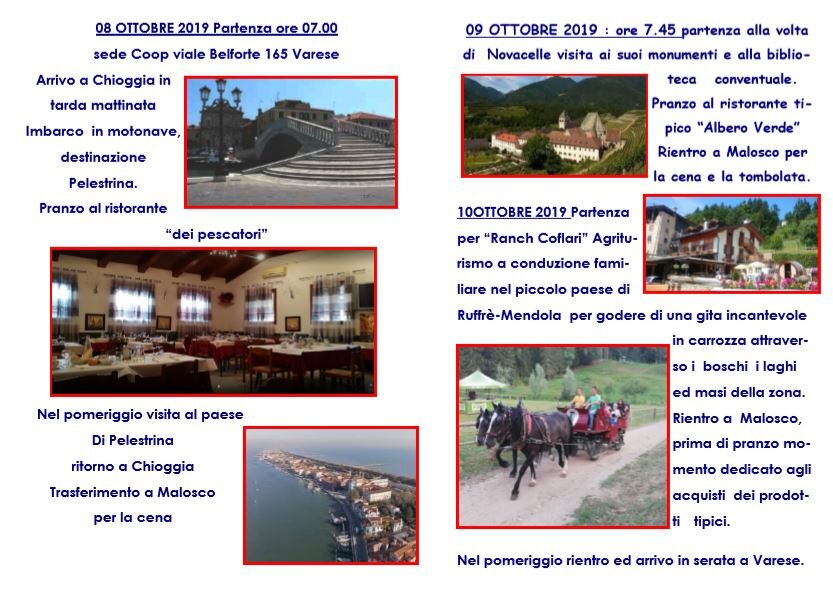 08 OTTOBRE 2019 Partenza ore 07.00
sede Coop viale Belforte 165 Varese

Arrivo a Chioggia in tarda mattinata
Imbarco in motonave, destinazione Pelestrina.
Pranzo al ristorante "dei pescatori"

Nel pomeriggio visita al paese Di Pelestrina ritorno a Chioggia Trasferimento a Malosco per la cena

09 OTTOBRE 2019 : ore 7.45 partenza alla volta di Novacelle visita ai suoi monumenti e alla biblioteca conventuale. Pranzo al ristorante tipico "Albero Verde" Rientro a Malosco per la cena e la tombolata.

10OTTOBRE 2019 Partenza per "Ranch Coflari" Agriturismo a conduzione familiare nel piccolo paese di Ruffrè-Mendola per godere di una gita incantevole in carrozza attraverso i boschi i laghi ed masi della zona. Rientro a Malosco, prima di pranzo momento dedicato agli acquisti dei prodotti tipici.

Nel pomeriggio rientro ed arrivo in serata a Varese.